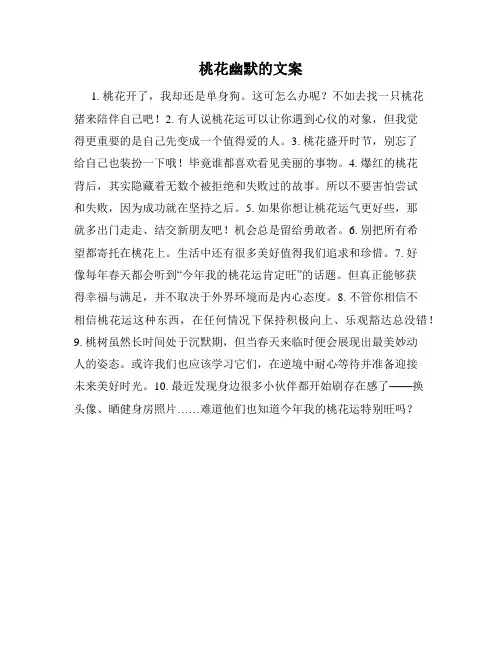 桃花幽默的文案

1. 桃花开了，我却还是单身狗。这可怎么办呢？不如去找一只桃花猪来陪伴自己吧！2. 有人说桃花运可以让你遇到心仪的对象，但我觉得更重要的是自己先变成一个值得爱的人。3. 桃花盛开时节，别忘了给自己也装扮一下哦！毕竟谁都喜欢看见美丽的事物。4. 爆红的桃花背后，其实隐藏着无数个被拒绝和失败过的故事。所以不要害怕尝试和失败，因为成功就在坚持之后。5. 如果你想让桃花运气更好些，那就多出门走走、结交新朋友吧！机会总是留给勇敢者。6. 别把所有希望都寄托在桃花上。生活中还有很多美好值得我们追求和珍惜。7. 好像每年春天都会听到“今年我的桃花运肯定旺”的话题。但真正能够获得幸福与满足，并不取决于外界环境而是内心态度。8. 不管你相信不相信桃花运这种东西，在任何情况下保持积极向上、乐观豁达总没错！9. 桃树虽然长时间处于沉默期，但当春天来临时便会展现出最美妙动人的姿态。或许我们也应该学习它们，在逆境中耐心等待并准备迎接未来美好时光。10. 最近发现身边很多小伙伴都开始刷存在感了——换头像、晒健身房照片……难道他们也知道今年我的桃花运特别旺吗？